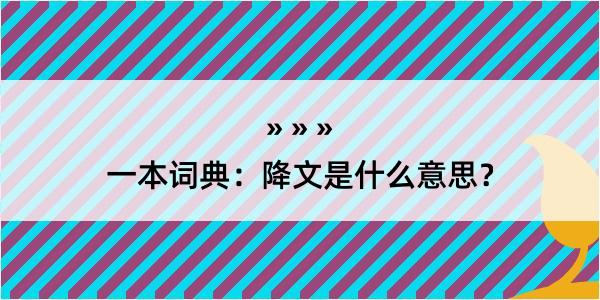 » » »

一本词典：降文是什么意思？